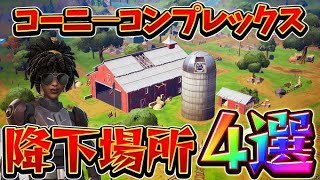 コーニーコンプレックス

降下場所4選